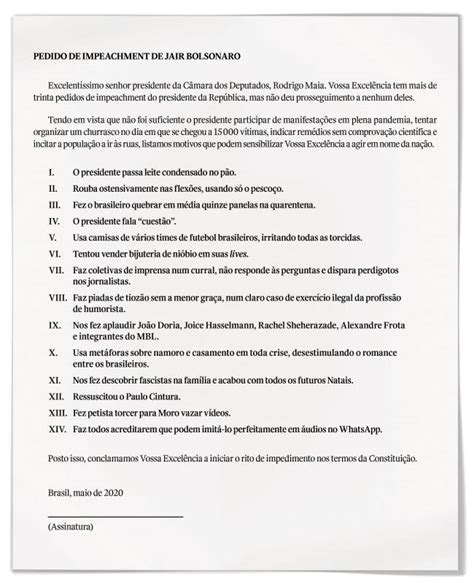 PEDIDO DE IMPEACHMENT DE JAIR BOLSONARO

Excelentíssimo senhor presidente da Câmara dos Deputados, Rodrigo Maia. Vossa Excelência tem mais de trinta pedidos de impeachment do presidente da República, mas não deu prosseguimento a nenhum deles.

Tendo em vista que não foi suficiente o presidente participar de manifestações em plena pandemia, tentar organizar um churrasco no dia em que se chegou a 15 000 vítimas, indicar remédios sem comprovação científica e incitar a população a ir às ruas, listamos motivos que podem sensibilizar Vossa Excelência a agir em nome da nação.

I. O presidente passa leite condensado no pão.
II. Rouba ostensivamente nas flexões, usando só o pescoço.
III. Fez o brasileiro quebrar em média quinze panelas na quarentena.
IV. O presidente fala “cuestão”.
V. Usa camisas de vários times de futebol brasileiros, irritando todas as torcidas.
VI. Tentou vender bijuteria de nióbio em suas lives.
VII. Faz coletivas de imprensa num curral, não responde às perguntas e dispara perdigotos nos jornalistas.
VIII. Faz piadas de tiozão sem a menor graça, num claro caso de exercício ilegal da profissão de humorista.
IX. Nos fez aplaudir João Doria, Joice Hasselmann, Rachel Sheherazade, Alexandre Frota e integrantes do MBL.
X. Usa metáforas sobre namoro e casamento em toda crise, desestimulando o romance entre os brasileiros.
XI. Nos fez descobrir fascistas na família e acabou com todos os futuros Natais.
XII. Ressuscitou o Paulo Cintura.
XIII. Fez petista torcer para Moro vazar vídeos.
XIV. Faz todos acreditarem que podem imitá-lo perfeitamente em áudios no WhatsApp.

Posto isso, conclamamos Vossa Excelência a iniciar o rito de impedimento nos termos da Constituição.

Brasil, maio de 2020

(Assinatura)